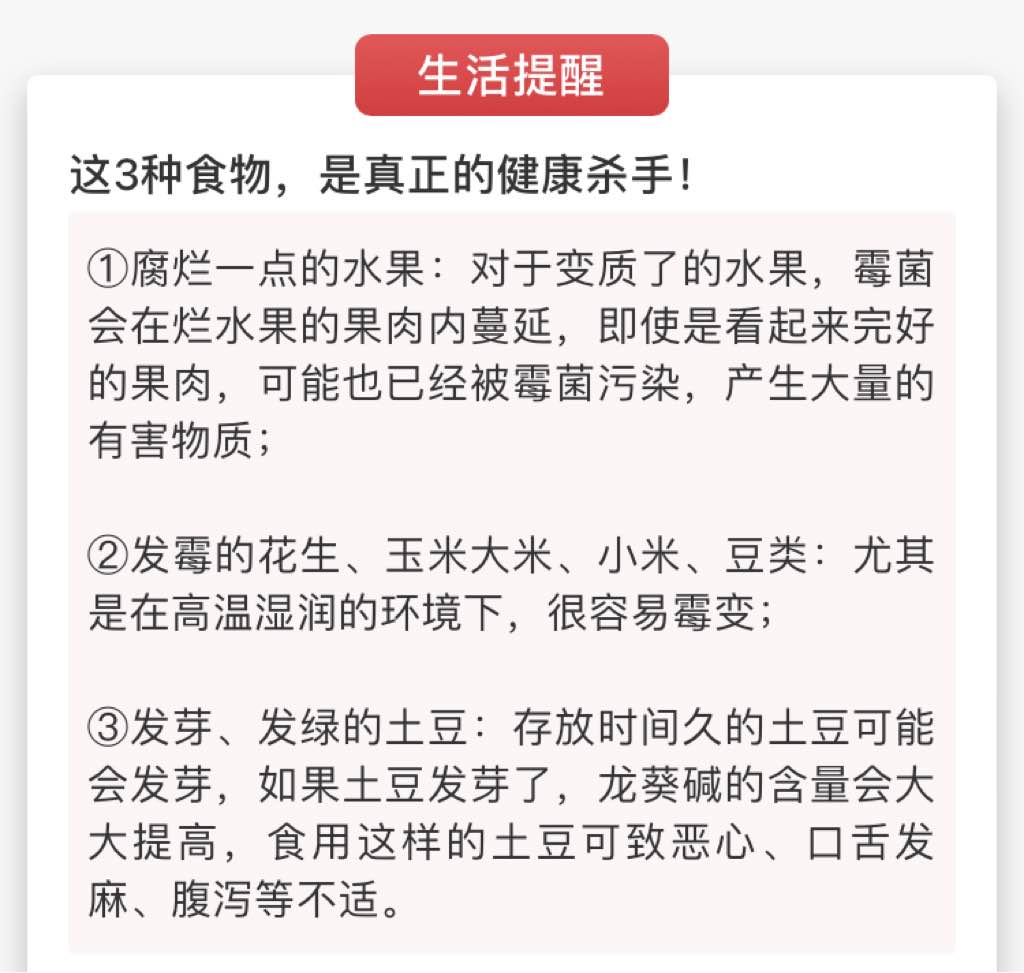 生活提醒

这3种食物，是真正的健康杀手！

①腐烂一点的水果：对于变质了的水果，霉菌会在烂水果的果肉内蔓延，即使是看起来完好的果肉，可能也已经被霉菌污染，产生大量的有害物质；

②发霉的花生、玉米大米、小米、豆类：尤其是在高温湿润的环境下，很容易霉变；

③发芽、发绿的土豆：存放时间久的土豆可能会发芽，如果土豆发芽了，龙葵碱的含量会大大提高，食用这样的土豆可致恶心、口舌发麻、腹泻等不适。